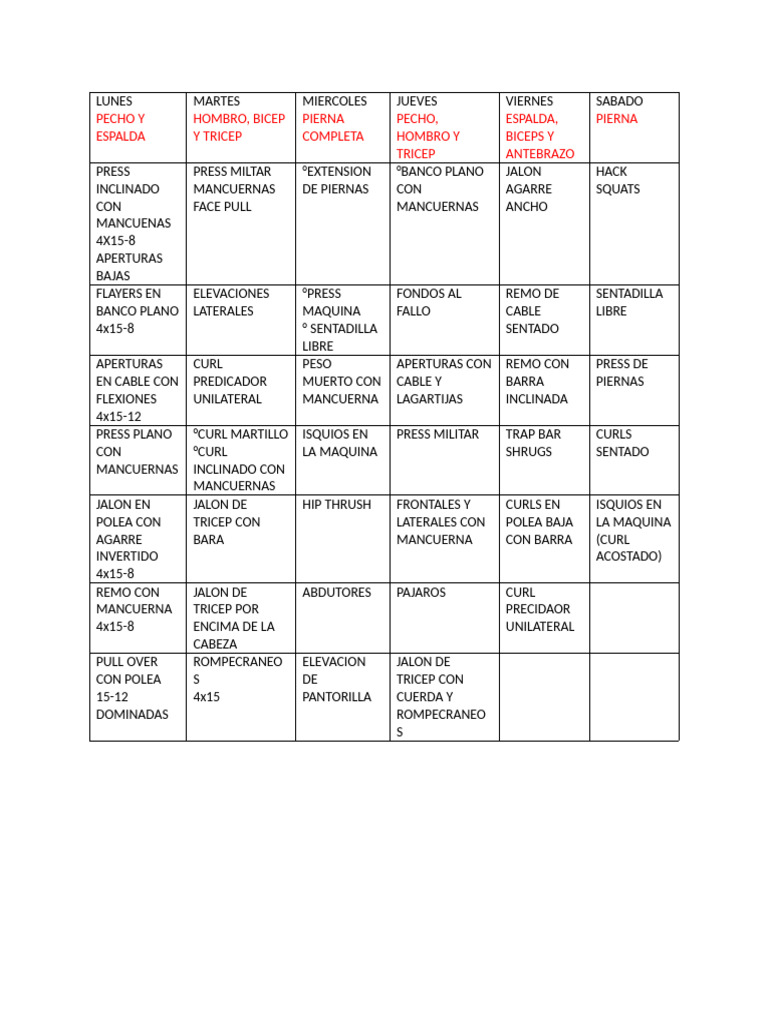 | LUNES PECHO Y ESPALDA | MARTES HOMBRO, BICEP Y TRICEP | MIERCOLES PIERNA COMPLETA | JUEVES PECHO, HOMBRO Y TRICEP | VIERNES ESPALDA, BICEPS Y ANTEBRAZO | SABADO PIERNA |
|---|---|---|---|---|---|
| PRESS INCLINADO CON MANCUENAS 4X15-8 APERTURAS BAJAS | PRESS MILTAR MANCUERNAS FACE PULL | °EXTENSION DE PIERNAS | °BANCO PLANO CON MANCUERNAS | JALON AGARRE ANCHO | HACK SQUATS |
| FLAYERS EN BANCO PLANO 4x15-8 | ELEVACIONES LATERALES | °PRESS MAQUINA ° SENTADILLA LIBRE | FONDOS AL FALLO | REMO DE CABLE SENTADO | SENTADILLA LIBRE |
| APERTURAS EN CABLE CON FLEXIONES 4x15-12 | CURL PREDICADOR UNILATERAL | PESO MUERTO CON MANCUERNA | APERTURAS CON CABLE Y LAGARTIJAS | REMO CON BARRA INCLINADA | PRESS DE PIERNAS |
| PRESS PLANO CON MANCUERNAS | °CURL MARTILLO °CURL INCLINADO CON MANCUERNAS | ISQUIOS EN LA MAQUINA | PRESS MILITAR | TRAP BAR SHRUGS | CURLS SENTADO |
| JALON EN POLEA CON AGARRE INVERTIDO 4x15-8 | JALON DE TRICEP CON BARA | HIP THRUSH | FRONTALES Y LATERALES CON MANCUERNA | CURLS EN POLEA BAJA CON BARRA | ISQUIOS EN LA MAQUINA (CURL ACOSTADO) |
| REMO CON MANCUERNA 4x15-8 | JALON DE TRICEP POR ENCIMA DE LA CABEZA | ABDUTORES | PAJAROS | CURL PRECIDAOR UNILATERAL | |
| PULL OVER CON POLEA 15-12 DOMINADAS | ROMPECRANEOS 4x15 | ELEVACION DE PANTORILLA | JALON DE TRICEP CON CUERDA Y ROMPECRANEOS | | |